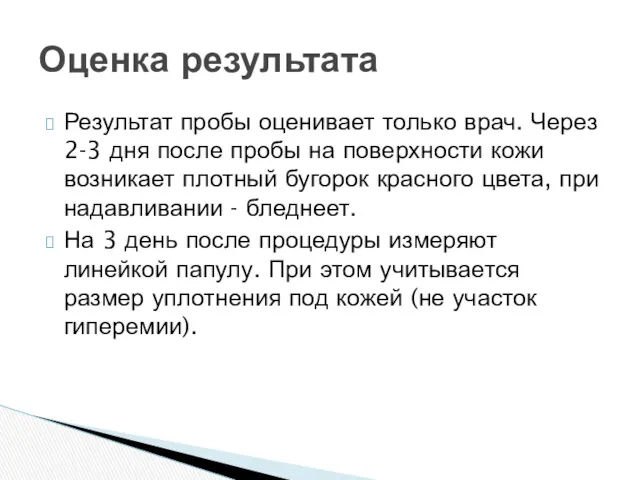 Оценка результата

Результат пробы оценивает только врач. Через 2-3 дня после пробы на поверхности кожи возникает плотный бугорок красного цвета, при надавливании - бледнеет.

На 3 день после процедуры измеряют линейкой папулу. При этом учитывается размер уплотнения под кожей (не участок гиперемии).